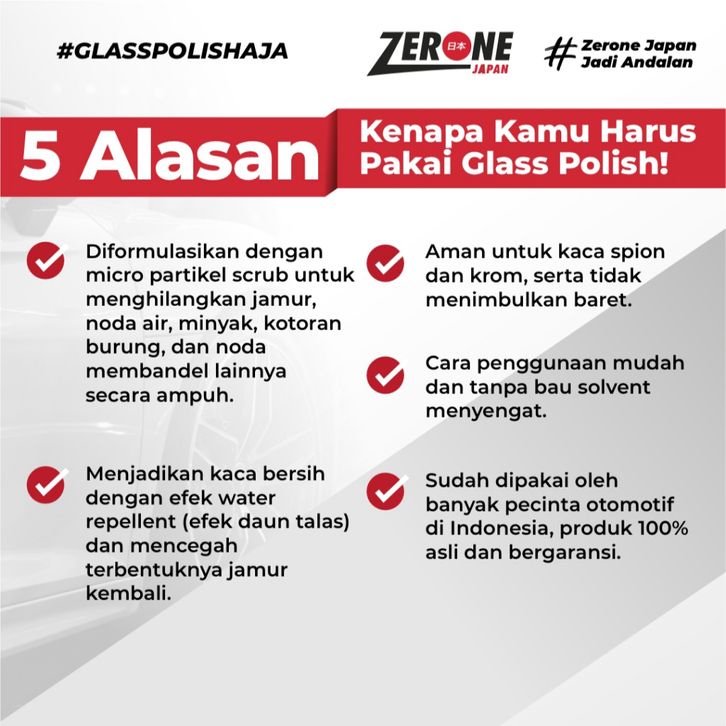 #GLASSPOLISHAJA

ZERONE 日本 JAPAN

# Zerone Japan Jadi Andalan

5 Alasan

Kenapa Kamu Harus Pakai Glass Polish!

Diformulasikan dengan micro partikel scrub untuk menghilangkan jamur, noda air, minyak, kotoran burung, dan noda membandel lainnya secara ampuh.

Menjadikan kaca bersih dengan efek water repellent (efek daun talas) dan mencegah terbentuknya jamur kembali.

Aman untuk kaca spion dan krom, serta tidak menimbulkan baret.

Cara penggunaan mudah dan tanpa bau solvent menyengat.

Sudah dipakai oleh banyak pecinta otomotif di Indonesia, produk 100% asli dan bergaransi.